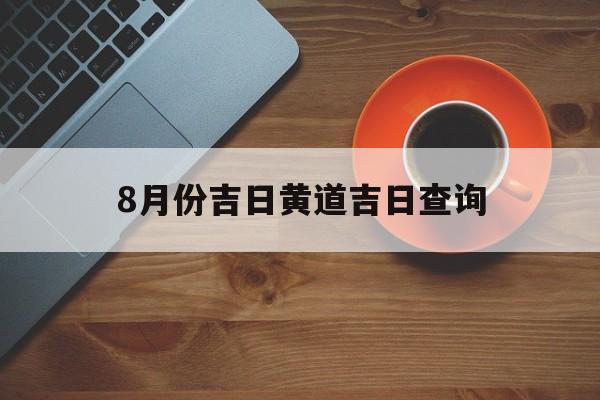 8月份吉日黄道吉日查询